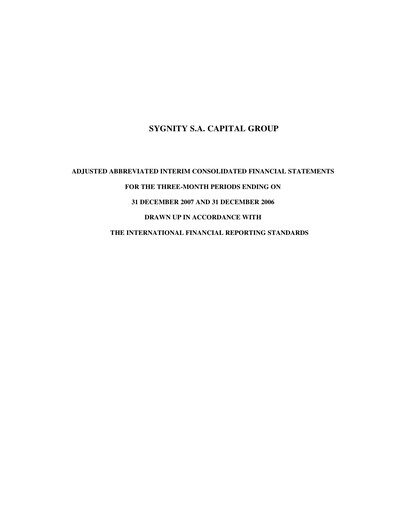 SYGNITY S.A. CAPITAL GROUP

ADJUSTED ABBREVIATED INTERIM CONSOLIDATED FINANCIAL STATEMENTS
FOR THE THREE-MONTH PERIODS ENDING ON
31 DECEMBER 2007 AND 31 DECEMBER 2006
DRAWN UP IN ACCORDANCE WITH
THE INTERNATIONAL FINANCIAL REPORTING STANDARDS